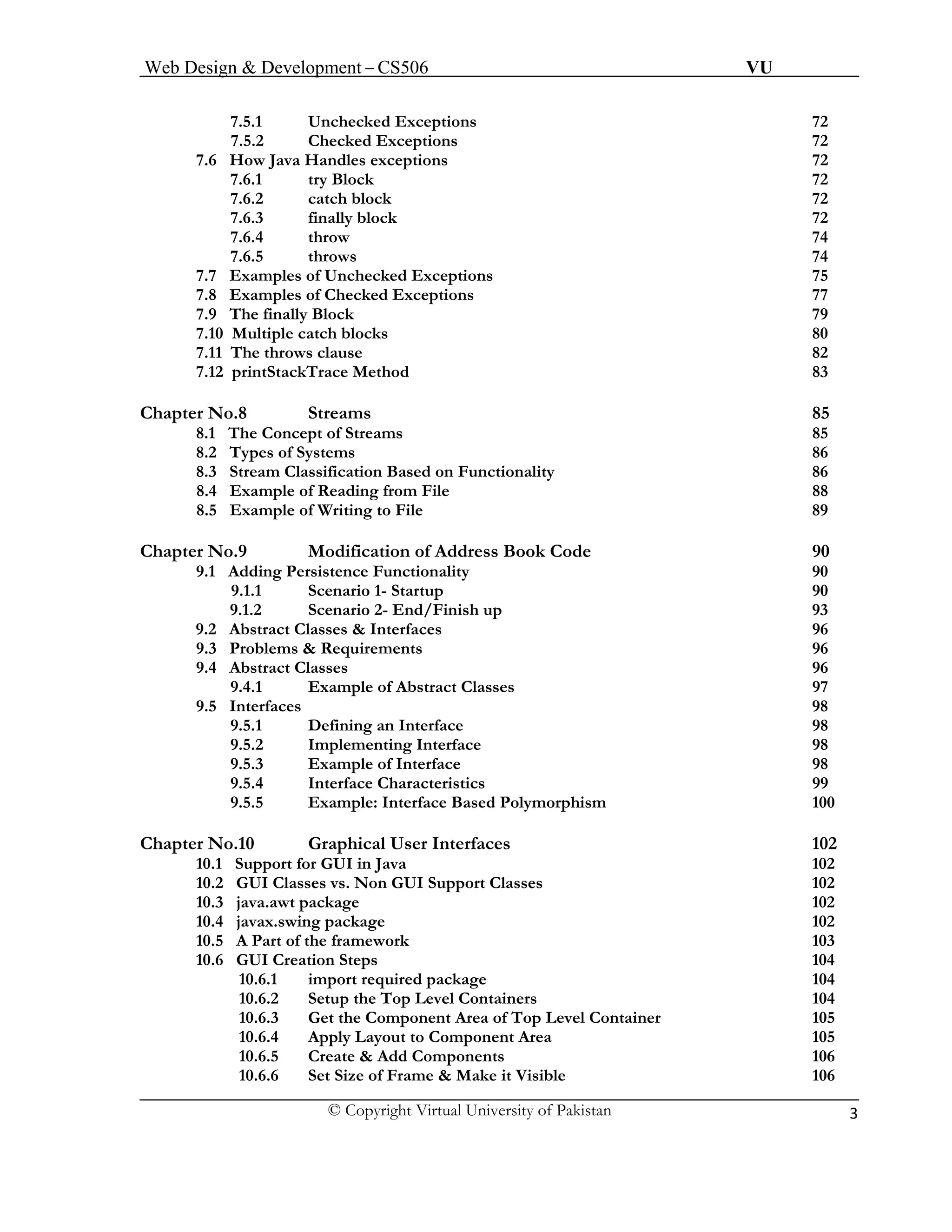 Web Design & Development – CS506 VU

7.5.1 Unchecked Exceptions 72
7.5.2 Checked Exceptions 72
7.6 How Java Handles exceptions 72
7.6.1 try Block 72
7.6.2 catch block 72
7.6.3 finally block 72
7.6.4 throw 74
7.6.5 throws 74
7.7 Examples of Unchecked Exceptions 75
7.8 Examples of Checked Exceptions 77
7.9 The finally Block 79
7.10 Multiple catch blocks 80
7.11 The throws clause 82
7.12 printStackTrace Method 83

Chapter No.8 Streams 85
8.1 The Concept of Streams 85
8.2 Types of Systems 86
8.3 Stream Classification Based on Functionality 86
8.4 Example of Reading from File 88
8.5 Example of Writing to File 89

Chapter No.9 Modification of Address Book Code 90
9.1 Adding Persistence Functionality 90
9.1.1 Scenario 1- Startup 90
9.1.2 Scenario 2- End/Finish up 93
9.2 Abstract Classes & Interfaces 96
9.3 Problems & Requirements 96
9.4 Abstract Classes 96
9.4.1 Example of Abstract Classes 97
9.5 Interfaces 98
9.5.1 Defining an Interface 98
9.5.2 Implementing Interface 98
9.5.3 Example of Interface 98
9.5.4 Interface Characteristics 99
9.5.5 Example: Interface Based Polymorphism 100

Chapter No.10 Graphical User Interfaces 102
10.1 Support for GUI in Java 102
10.2 GUI Classes vs. Non GUI Support Classes 102
10.3 java.awt package 102
10.4 javax.swing package 102
10.5 A Part of the framework 103
10.6 GUI Creation Steps 104
10.6.1 import required package 104
10.6.2 Setup the Top Level Containers 104
10.6.3 Get the Component Area of Top Level Container 105
10.6.4 Apply Layout to Component Area 105
10.6.5 Create & Add Components 106
10.6.6 Set Size of Frame & Make it Visible 106

© Copyright Virtual University of Pakistan 3